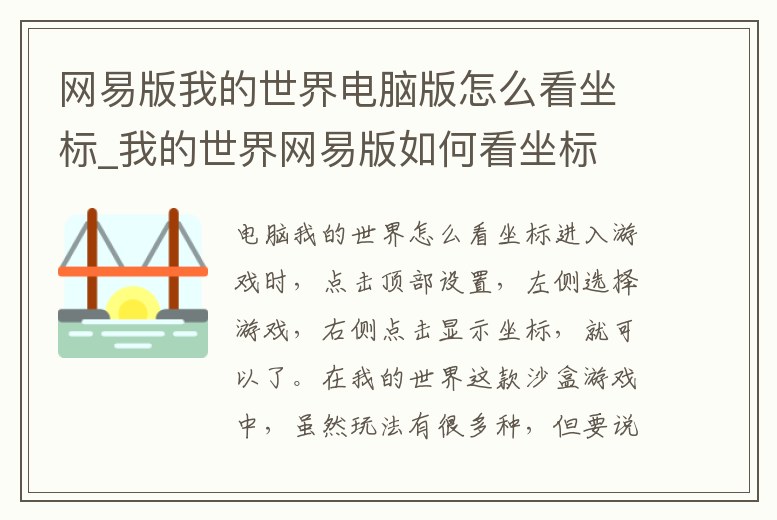 网易版我的世界电脑版怎么看坐标_我的世界网易版如何看坐标

电脑我的世界怎么看坐标进入游戏时，点击顶部设置，左侧选择游戏，右侧点击显示坐标，就可以了。在我的世界这款沙盒游戏中，虽然玩法有很多种，但要说